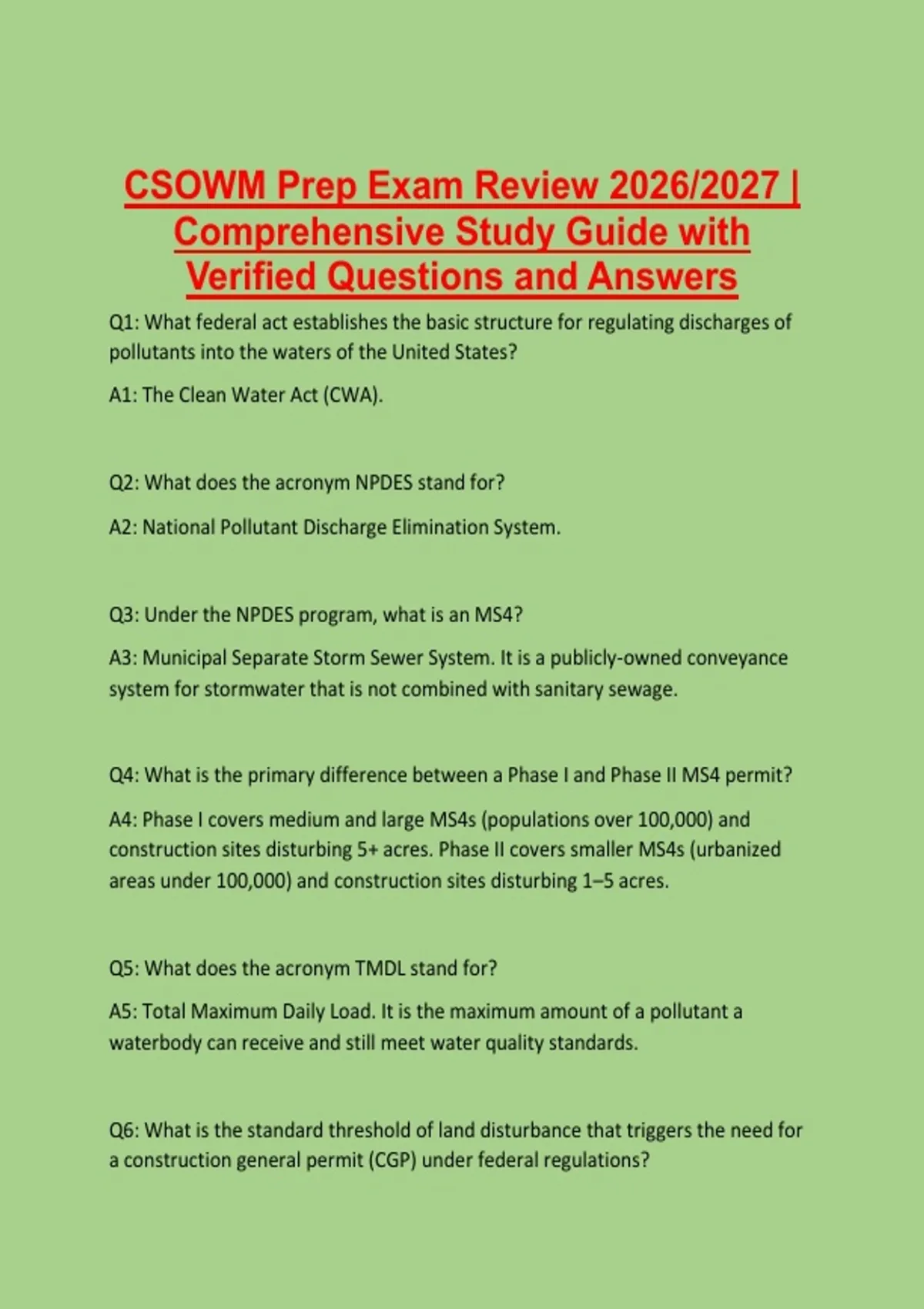 CSOWM Prep Exam Review 2026/2027 | Comprehensive Study Guide with Verified Questions and Answers

Q1: What federal act establishes the basic structure for regulating discharges of pollutants into the waters of the United States?

A1: The Clean Water Act (CWA).

Q2: What does the acronym NPDES stand for?

A2: National Pollutant Discharge Elimination System.

Q3: Under the NPDES program, what is an MS4?

A3: Municipal Separate Storm Sewer System. It is a publicly-owned conveyance system for stormwater that is not combined with sanitary sewage.

Q4: What is the primary difference between a Phase I and Phase II MS4 permit?

A4: Phase I covers medium and large MS4s (populations over 100,000) and construction sites disturbing 5+ acres. Phase II covers smaller MS4s (urbanized areas under 100,000) and construction sites disturbing 1–5 acres.

Q5: What does the acronym TMDL stand for?

A5: Total Maximum Daily Load. It is the maximum amount of a pollutant a waterbody can receive and still meet water quality standards.

Q6: What is the standard threshold of land disturbance that triggers the need for a construction general permit (CGP) under federal regulations?